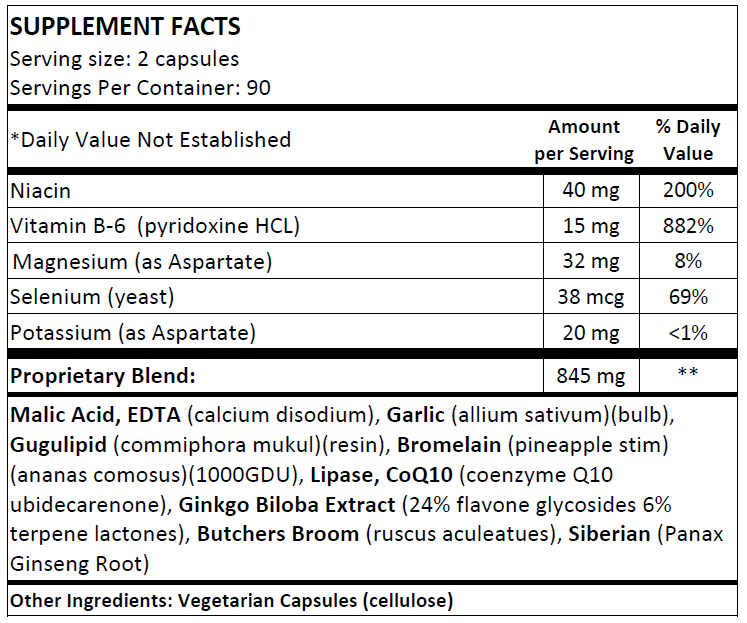 SUPPLEMENT FACTS
Serving size: 2 capsules
Servings Per Container: 90

| *Daily Value Not Established | Amount per Serving | % Daily Value |
|---|---|---|
| Niacin | 40 mg | 200% |
| Vitamin B-6 (pyridoxine HCL) | 15 mg | 882% |
| Magnesium (as Aspartate) | 32 mg | 8% |
| Selenium (yeast) | 38 mcg | 69% |
| Potassium (as Aspartate) | 20 mg | <1% |
| Proprietary Blend: | 845 mg | ** |

Malic Acid, EDTA (calcium disodium), Garlic (allium sativum)(bulb), Gugulipid (commiphora mukul)(resin), Bromelain (pineapple stim) (ananas comosus)(1000GDU), Lipase, CoQ10 (coenzyme Q10 ubidecarenone), Ginkgo Biloba Extract (24% flavone glycosides 6% terpene lactones), Butchers Broom (ruscus aculeatues), Siberian (Panax Ginseng Root)

Other Ingredients: Vegetarian Capsules (cellulose)